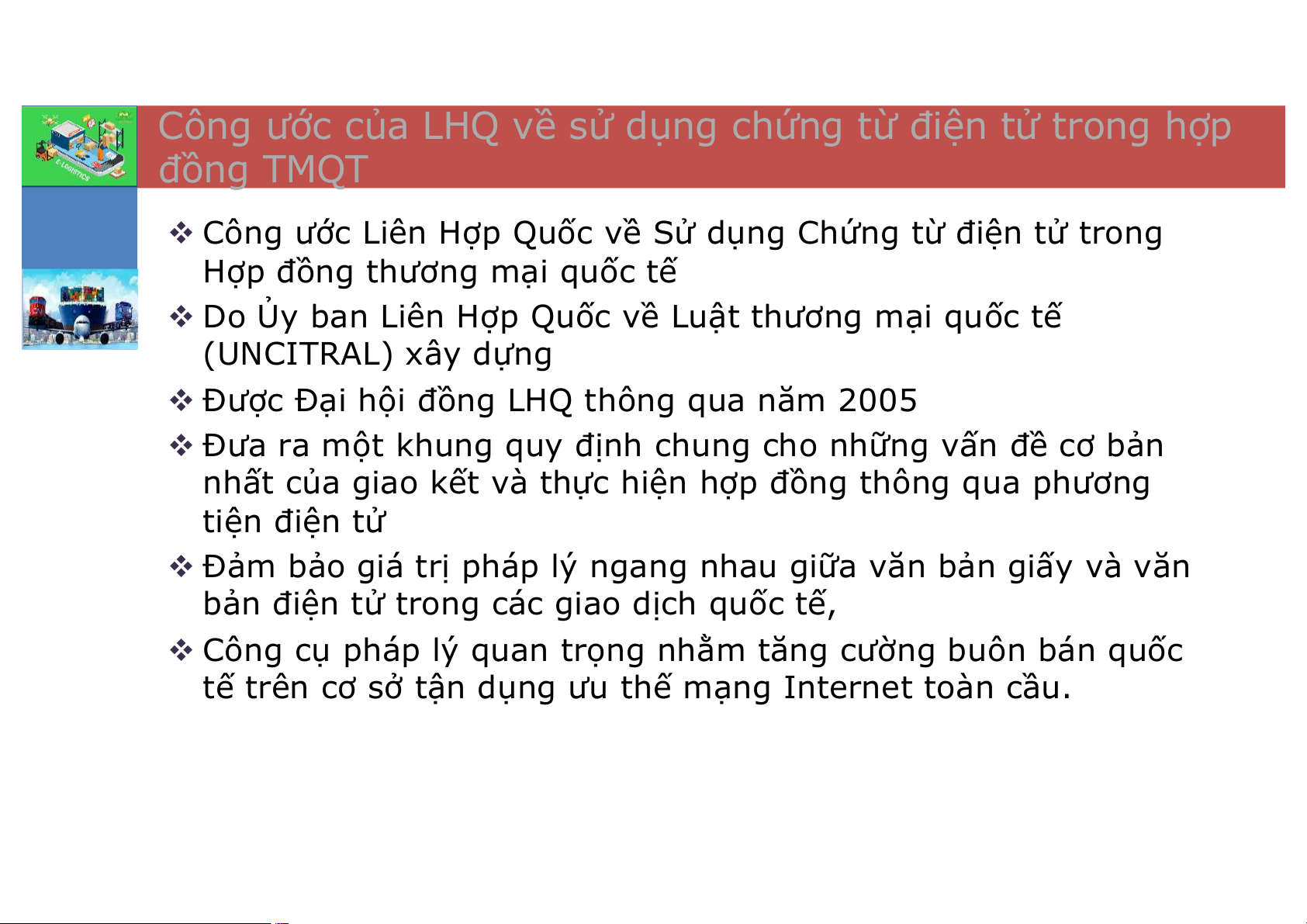 Công ước của LHQ về sử dụng chứng từ điện tử trong hợp đồng TMQT

❖ Công ước Liên Hợp Quốc về Sử dụng Chứng từ điện tử trong Hợp đồng thương mại quốc tế

❖ Do Ủy ban Liên Hợp Quốc về Luật thương mại quốc tế (UNCITRAL) xây dựng

❖ Được Đại hội đồng LHQ thông qua năm 2005

❖ Đưa ra một khung quy định chung cho những vấn đề cơ bản nhất của giao kết và thực hiện hợp đồng thông qua phương tiện điện tử

❖ Đảm bảo giá trị pháp lý ngang nhau giữa văn bản giấy và văn bản điện tử trong các giao dịch quốc tế,

❖ Công cụ pháp lý quan trọng nhằm tăng cường buôn bán quốc tế trên cơ sở tận dụng ưu thế mạng Internet toàn cầu.